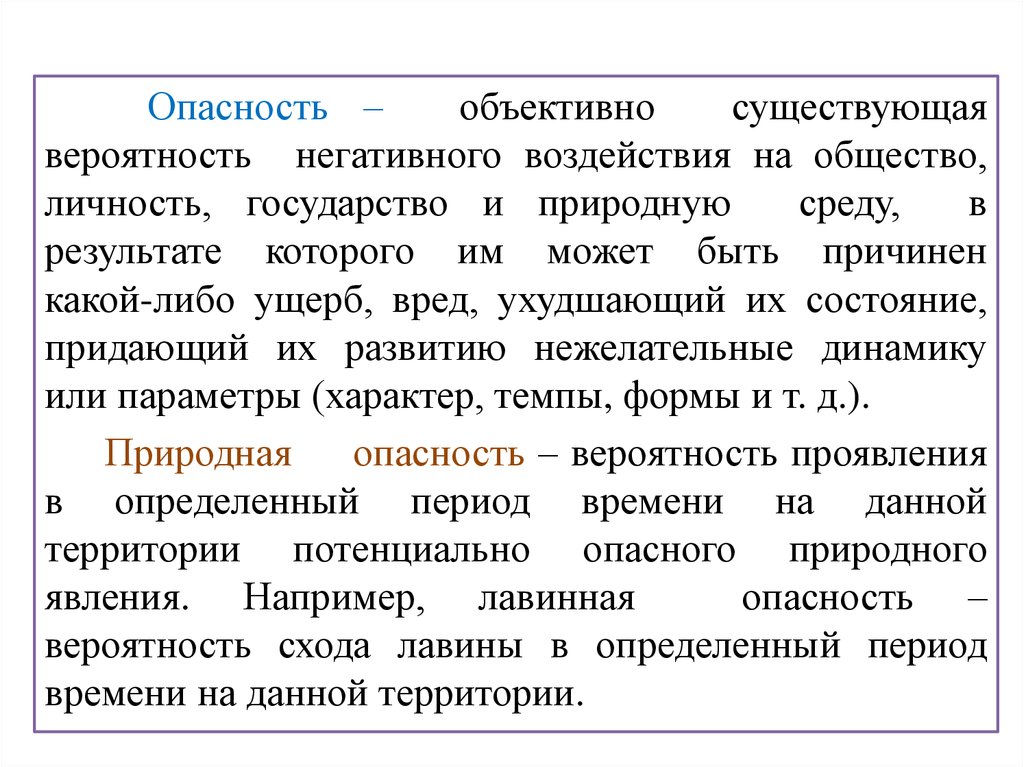 Опасность – объективно существующая вероятность негативного воздействия на общество, личность, государство и природную среду, в результате которого им может быть причинен какой-либо ущерб, вред, ухудшающий их состояние, придающий их развитию нежелательные динамику или параметры (характер, темпы, формы и т. д.).

Природная опасность – вероятность проявления в определенный период времени на данной территории потенциально опасного природного явления. Например, лавинная опасность – вероятность схода лавины в определенный период времени на данной территории.